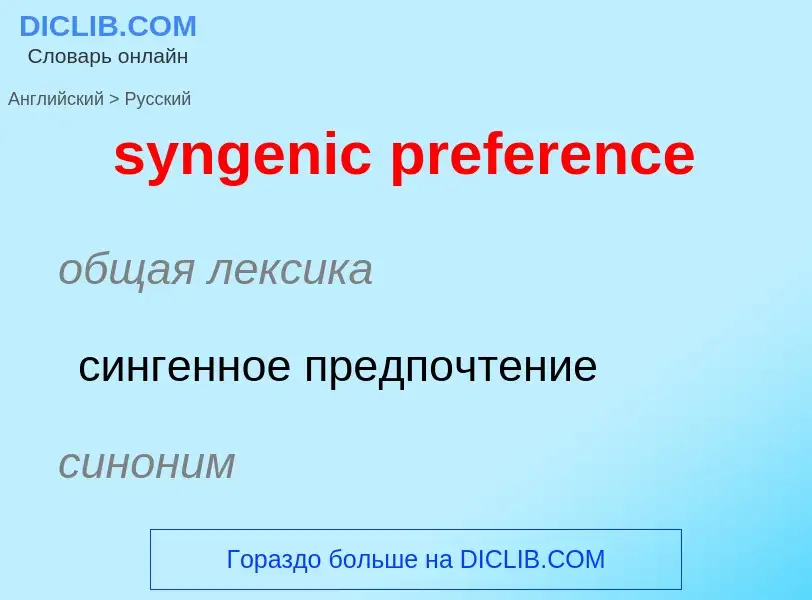 DICLIB.COM
Словарь онлайн

Английский > Русский

syngenic preference

общая лексика

сингенное предпочтение

синоним

Гораздо больше на DICLIB.COM